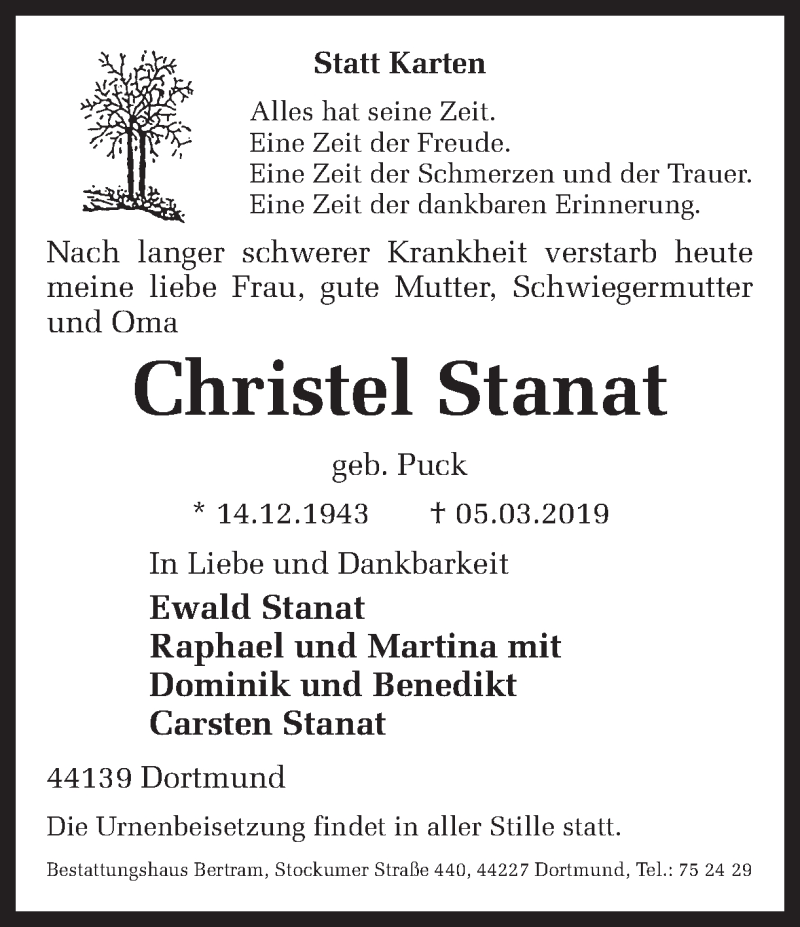 Statt Karten

Alles hat seine Zeit.
Eine Zeit der Freude.
Eine Zeit der Schmerzen und der Trauer.
Eine Zeit der dankbaren Erinnerung.

Nach langer schwerer Krankheit verstarb heute meine liebe Frau, gute Mutter, Schwiegermutter und Oma

Christel Stanat

geb. Puck

* 14.12.1943 † 05.03.2019

In Liebe und Dankbarkeit
Ewald Stanat
Raphael und Martina mit
Dominik und Benedikt
Carsten Stanat

44139 Dortmund

Die Urnenbeisetzung findet in aller Stille statt.

Bestattungshaus Bertram, Stockumer Straße 440, 44227 Dortmund, Tel.: 75 24 29